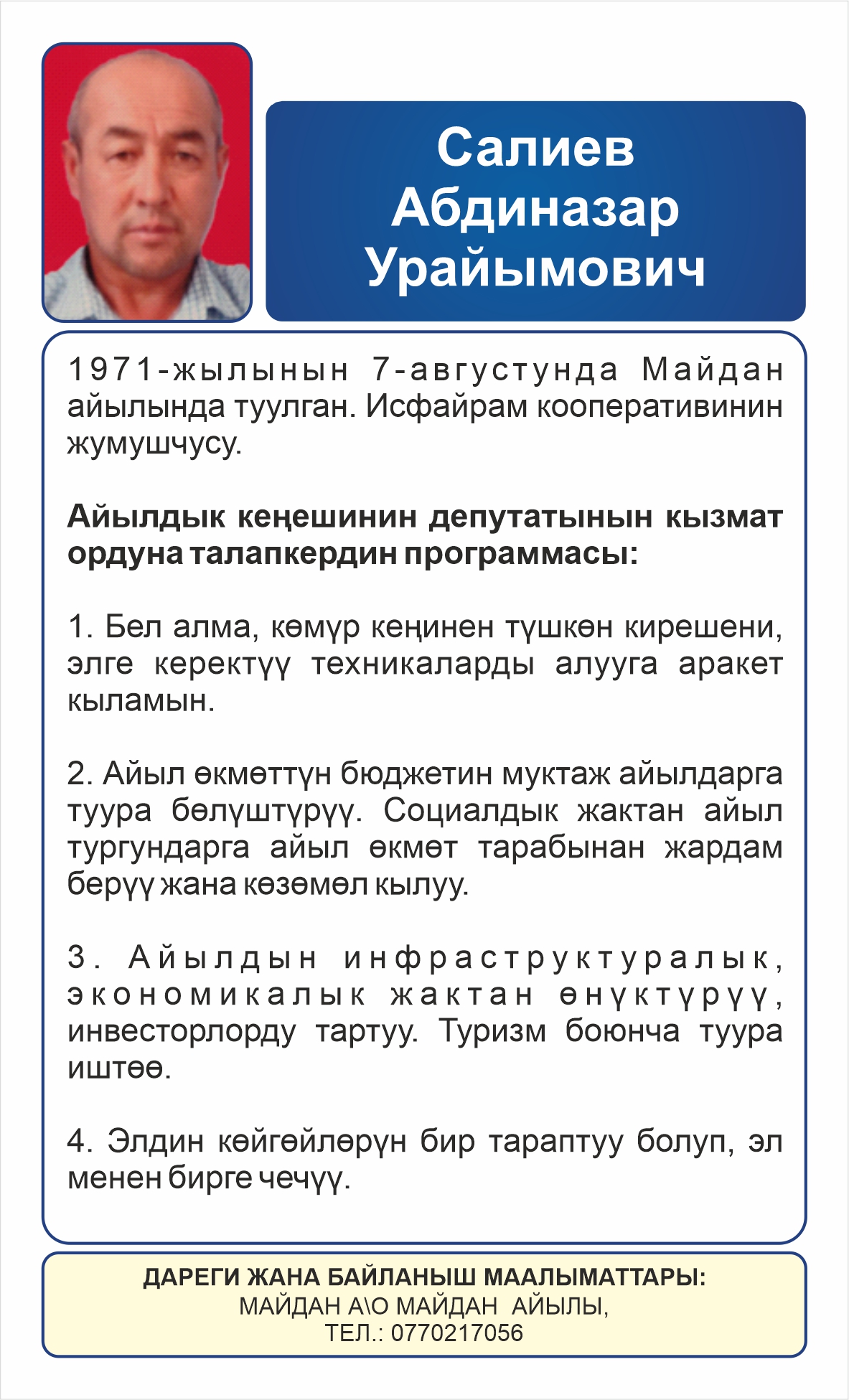 Салиев Абдиназар Урайымович

1971-жылынын 7-августунда Майдан айылында туулган. Исфайрам кооперативинин жумушчусу.

Айылдык кеңешинин депутатынын кызмат ордуна талапкердин программасы:

1. Бел алма, көмүр кеңинен түшкөн кирешени, элге керектүү техникаларды алууга аракет кыламын.

2. Айыл өкмөттүн бюджетин муктаж айылдарга туура бөлүштүрүү. Социалдык жактан айыл тургундарга айыл өкмөт тарабынан жардам берүү жана көзөмөл кылуу.

3. Айылдын инфраструктуралык, экономикалык жактан өнүктүрүү, инвесторлорду тартуу. Туризм боюнча туура иштөө.

4. Элдин көйгөйлөрүн бир тараптуу болуп, эл менен бирге чечүү.

ДАРЕГИ ЖАНА БАЙЛАНЫШ МААЛЫМАТТАРЫ:
МАЙДАН А\О МАЙДАН АЙЫЛЫ,
ТЕЛ.: 0770217056